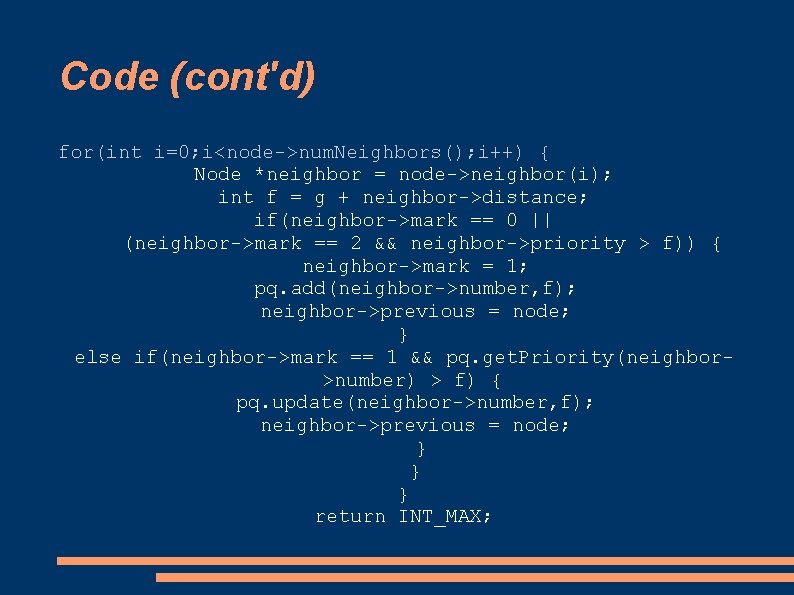 Code (cont'd)

for(int i=0;i<node->numNeighbors();i++) {
Node *neighbor = node->neighbor(i);
int f = g + neighbor->distance;
if(neighbor->mark == 0 ||
(neighbor->mark == 2 && neighbor->priority > f)) {
neighbor->mark = 1;
pq.add(neighbor->number,f);
neighbor->previous = node;
}
else if(neighbor->mark == 1 && pq.getPriority(neighbor->number) > f) {
pq.update(neighbor->number,f);
neighbor->previous = node;
}
}
}
return INT_MAX;